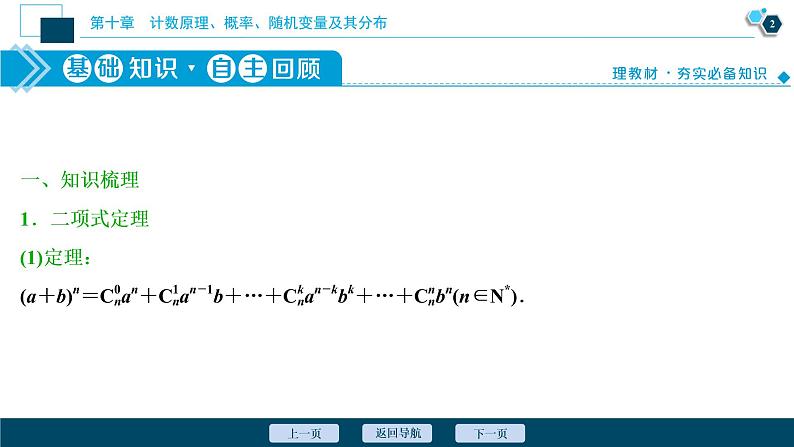 第十章　计数原理、概率、随机变量及其分布

2

基础知识·自主回顾

理教材·夯实必备知识

一、知识梳理

1．二项式定理

(1)定理：

$(a+b)^n=C_n^0a^n+C_n^1a^{n-1}b+\cdots+C_n^ka^{n-k}b^k+\cdots+C_n^nb^n(n\in N^*)$.

上一页　返回导航　下一页